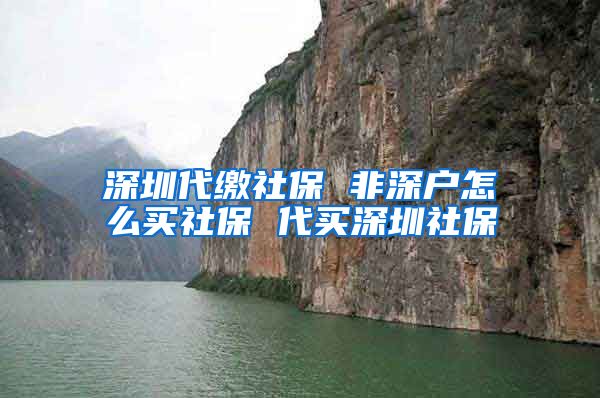 深圳代缴社保 非深户怎么买社保 代买深圳社保